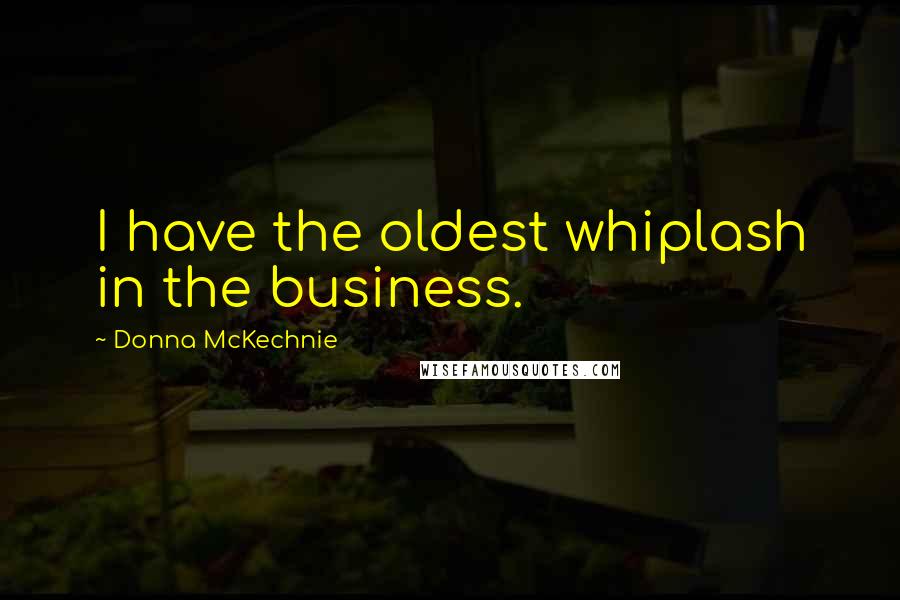 I have the oldest whiplash in the business.

~ Donna McKechnie

WISEFAMOUSQUOTES.COM